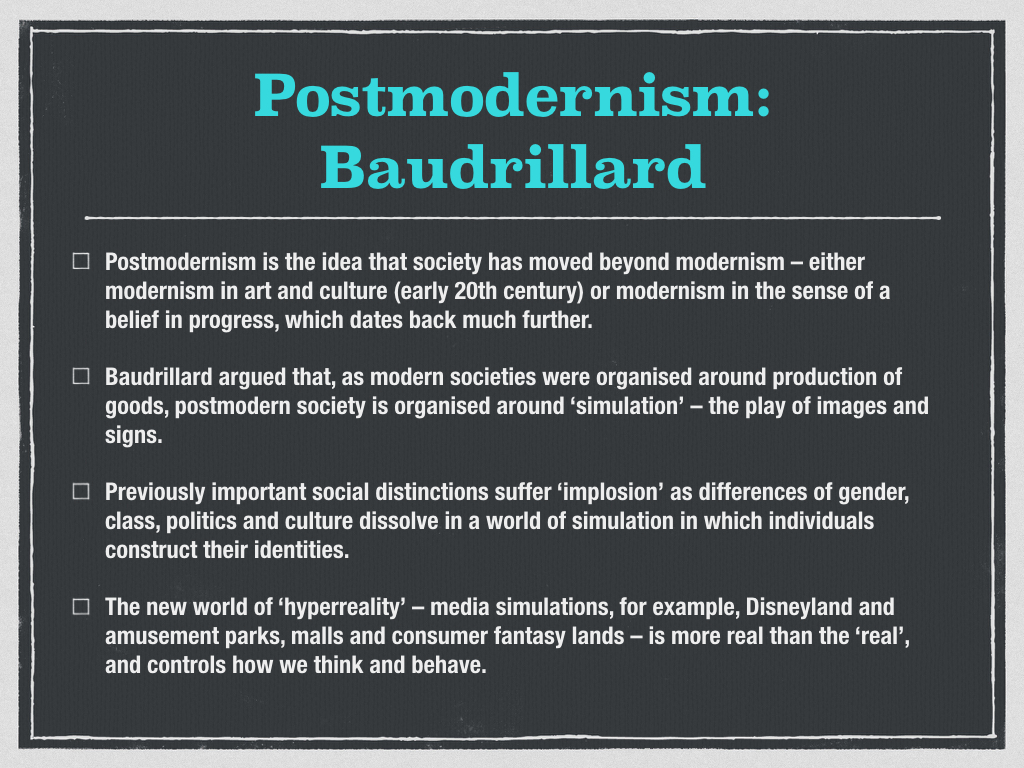 Postmodernism: Baudrillard

☐ Postmodernism is the idea that society has moved beyond modernism – either modernism in art and culture (early 20th century) or modernism in the sense of a belief in progress, which dates back much further.

☐ Baudrillard argued that, as modern societies were organised around production of goods, postmodern society is organised around ‘simulation’ – the play of images and signs.

☐ Previously important social distinctions suffer ‘implosion’ as differences of gender, class, politics and culture dissolve in a world of simulation in which individuals construct their identities.

☐ The new world of ‘hyperreality’ – media simulations, for example, Disneyland and amusement parks, malls and consumer fantasy lands – is more real than the ‘real’, and controls how we think and behave.